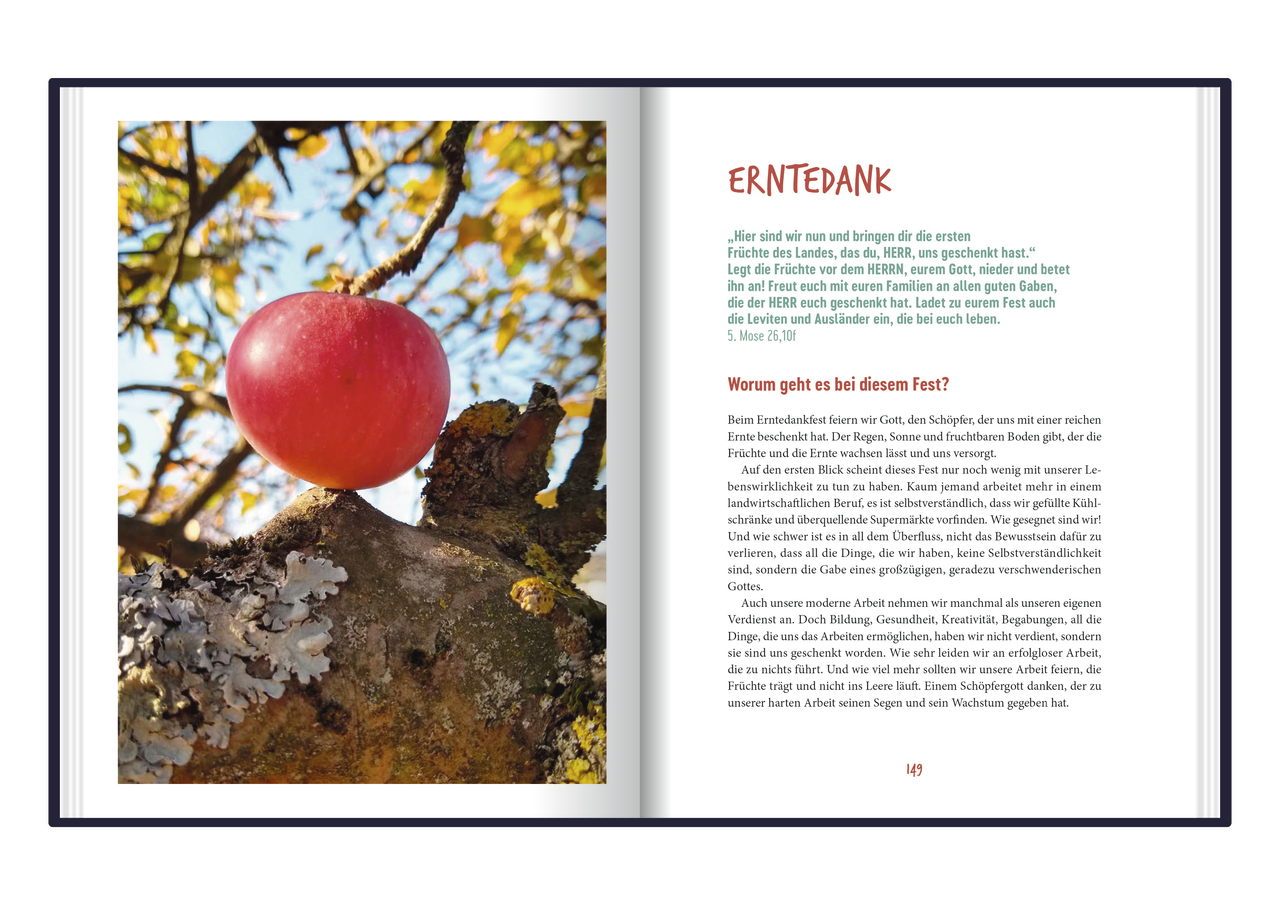 ERNTEDANK

„Hier sind wir nun und bringen dir die ersten Früchte des Landes, das du, HERR, uns geschenkt hast.“ Legt die Früchte vor dem HERRN, eurem Gott, nieder und betet ihn an! Freut euch mit euren Familien an allen guten Gaben, die der HERR euch geschenkt hat. Ladet zu eurem Fest auch die Leviten und Ausländer ein, die bei euch leben.
5. Mose 26,10f

Worum geht es bei diesem Fest?

Beim Erntedankfest feiern wir Gott, den Schöpfer, der uns mit einer reichen Ernte beschenkt hat. Der Regen, Sonne und fruchtbaren Boden gibt, der die Früchte und die Ernte wachsen lässt und uns versorgt.

Auf den ersten Blick scheint dieses Fest nur noch wenig mit unserer Lebenswirklichkeit zu tun zu haben. Kaum jemand arbeitet mehr in einem landwirtschaftlichen Beruf, es ist selbstverständlich, dass wir gefüllte Kühlschränke und überquellende Supermärkte vorfinden. Wie gesegnet sind wir! Und wie schwer ist es in all dem Überfluss, nicht das Bewusstsein dafür zu verlieren, dass all die Dinge, die wir haben, keine Selbstverständlichkeit sind, sondern die Gabe eines großzügigen, geradezu verschwenderischen Gottes.

Auch unsere moderne Arbeit nehmen wir manchmal als unseren eigenen Verdienst an. Doch Bildung, Gesundheit, Kreativität, Begabungen, all die Dinge, die uns das Arbeiten ermöglichen, haben wir nicht verdient, sondern sie sind uns geschenkt worden. Wie sehr leiden wir an erfolgloser Arbeit, die zu nichts führt. Und wie viel mehr sollten wir unsere Arbeit feiern, die Früchte trägt und nicht ins Leere läuft. Einem Schöpfergott danken, der zu unserer harten Arbeit seinen Segen und sein Wachstum gegeben hat.

149